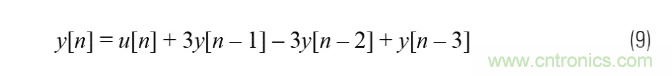 $y[n] = u[n] + 3y[n-1] - 3y[n-2] + y[n-3]$ (9)

www.cntronics.com